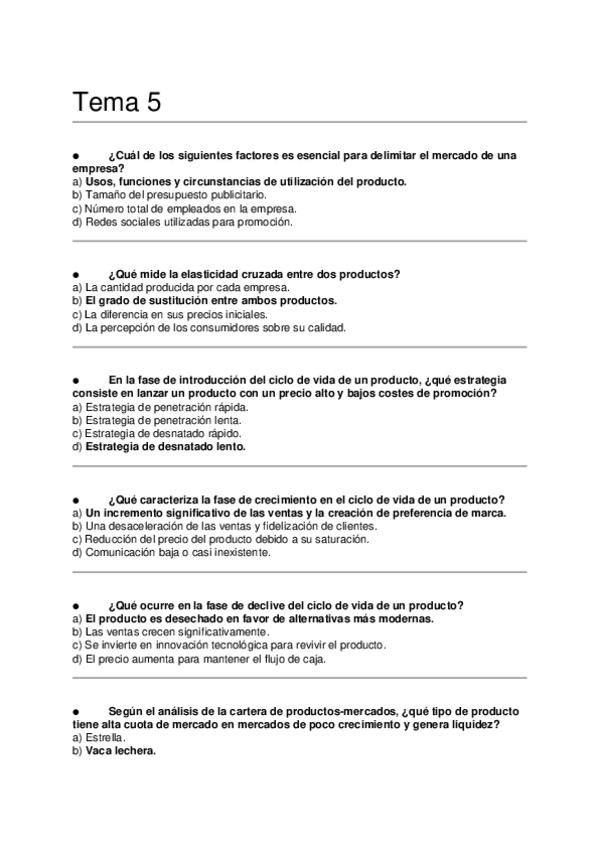 Tema 5

● ¿Cuál de los siguientes factores es esencial para delimitar el mercado de una empresa?
a) Usos, funciones y circunstancias de utilización del producto.
b) Tamaño del presupuesto publicitario.
c) Número total de empleados en la empresa.
d) Redes sociales utilizadas para promoción.

● ¿Qué mide la elasticidad cruzada entre dos productos?
a) La cantidad producida por cada empresa.
b) El grado de sustitución entre ambos productos.
c) La diferencia en sus precios iniciales.
d) La percepción de los consumidores sobre su calidad.

● En la fase de introducción del ciclo de vida de un producto, ¿qué estrategia consiste en lanzar un producto con un precio alto y bajos costes de promoción?
a) Estrategia de penetración rápida.
b) Estrategia de penetración lenta.
c) Estrategia de desnatado rápido.
d) Estrategia de desnatado lento.

● ¿Qué caracteriza la fase de crecimiento en el ciclo de vida de un producto?
a) Un incremento significativo de las ventas y la creación de preferencia de marca.
b) Una desaceleración de las ventas y fidelización de clientes.
c) Reducción del precio del producto debido a su saturación.
d) Comunicación baja o casi inexistente.

● ¿Qué ocurre en la fase de declive del ciclo de vida de un producto?
a) El producto es desechado en favor de alternativas más modernas.
b) Las ventas crecen significativamente.
c) Se invierte en innovación tecnológica para revivir el producto.
d) El precio aumenta para mantener el flujo de caja.

● Según el análisis de la cartera de productos-mercados, ¿qué tipo de producto tiene alta cuota de mercado en mercados de poco crecimiento y genera liquidez?
a) Estrella.
b) Vaca lechera.